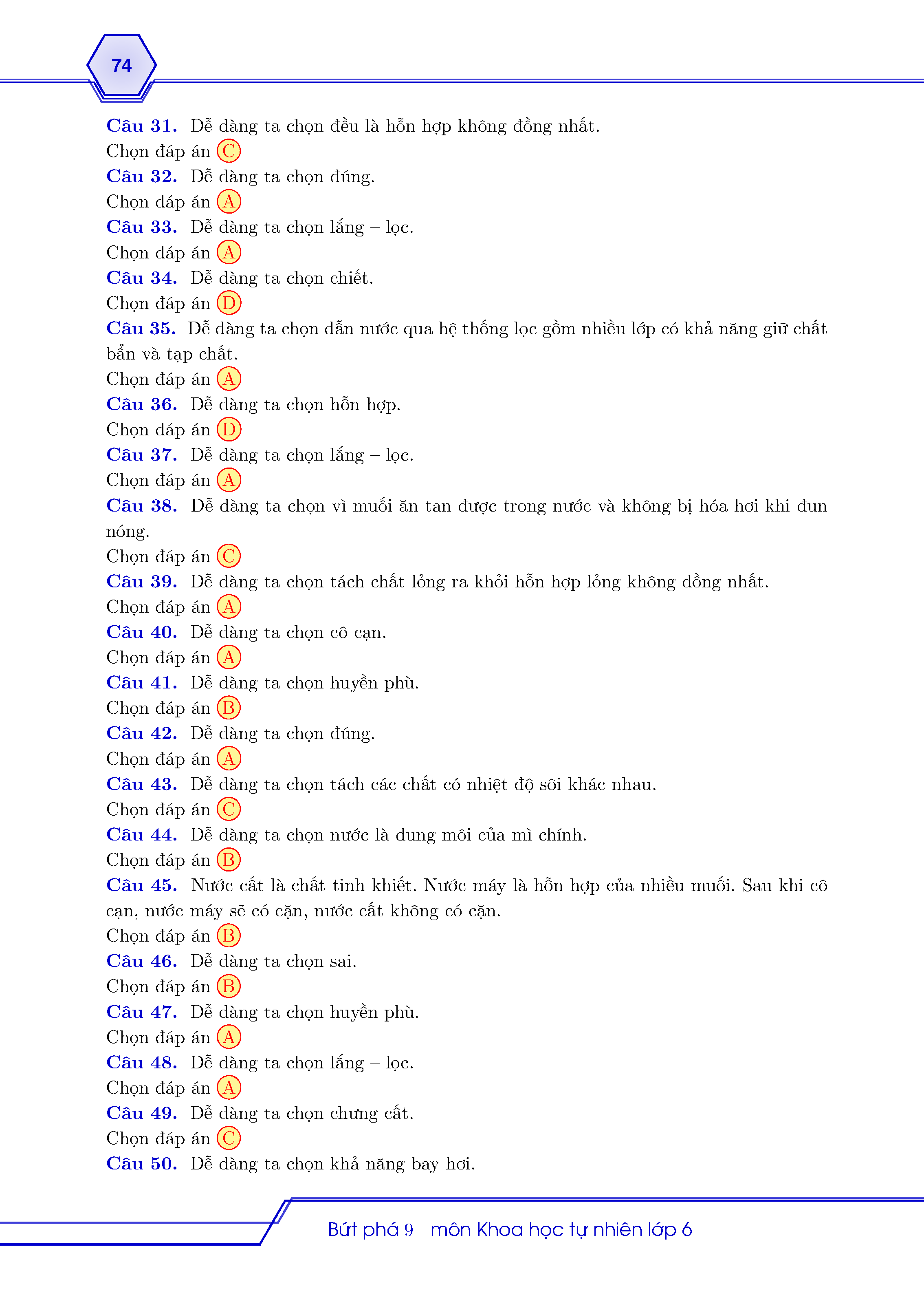 74

Câu 31. Dễ dàng ta chọn đều là hỗn hợp không đồng nhất.
Chọn đáp án C
Câu 32. Dễ dàng ta chọn đúng.
Chọn đáp án A
Câu 33. Dễ dàng ta chọn lắng – lọc.
Chọn đáp án A
Câu 34. Dễ dàng ta chọn chiết.
Chọn đáp án D
Câu 35. Dễ dàng ta chọn dẫn nước qua hệ thống lọc gồm nhiều lớp có khả năng giữ chất bẩn và tạp chất.
Chọn đáp án A
Câu 36. Dễ dàng ta chọn hỗn hợp.
Chọn đáp án D
Câu 37. Dễ dàng ta chọn lắng – lọc.
Chọn đáp án A
Câu 38. Dễ dàng ta chọn vì muối ăn tan được trong nước và không bị hóa hơi khi đun nóng.
Chọn đáp án C
Câu 39. Dễ dàng ta chọn tách chất lỏng ra khỏi hỗn hợp lỏng không đồng nhất.
Chọn đáp án A
Câu 40. Dễ dàng ta chọn cô cạn.
Chọn đáp án A
Câu 41. Dễ dàng ta chọn huyền phù.
Chọn đáp án B
Câu 42. Dễ dàng ta chọn đúng.
Chọn đáp án A
Câu 43. Dễ dàng ta chọn tách các chất có nhiệt độ sôi khác nhau.
Chọn đáp án C
Câu 44. Dễ dàng ta chọn nước là dung môi của mì chính.
Chọn đáp án B
Câu 45. Nước cất là chất tinh khiết. Nước máy là hỗn hợp của nhiều muối. Sau khi cô cạn, nước máy sẽ có cặn, nước cất không có cặn.
Chọn đáp án B
Câu 46. Dễ dàng ta chọn sai.
Chọn đáp án B
Câu 47. Dễ dàng ta chọn huyền phù.
Chọn đáp án A
Câu 48. Dễ dàng ta chọn lắng – lọc.
Chọn đáp án A
Câu 49. Dễ dàng ta chọn chưng cất.
Chọn đáp án C
Câu 50. Dễ dàng ta chọn khả năng bay hơi.

Bứt phá $9^+$ môn Khoa học tự nhiên lớp 6